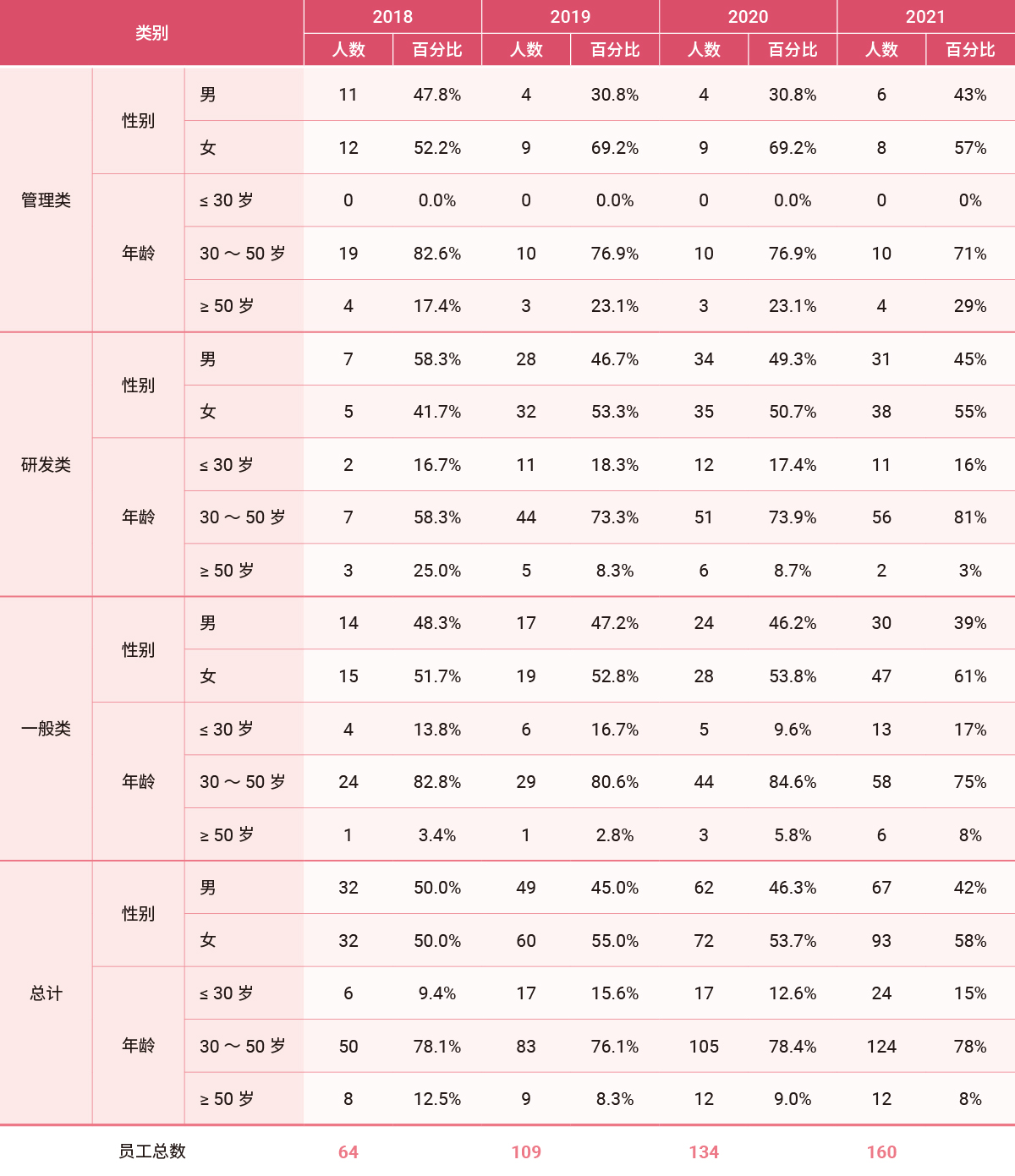 | 类别 | | | 2018 人数 | 2018 百分比 | 2019 人数 | 2019 百分比 | 2020 人数 | 2020 百分比 | 2021 人数 | 2021 百分比 |
|---|---|---|---|---|---|---|---|---|---|---|
| 管理类 | 性别 | 男 | 11 | 47.8% | 4 | 30.8% | 4 | 30.8% | 6 | 43% |
| | | 女 | 12 | 52.2% | 9 | 69.2% | 9 | 69.2% | 8 | 57% |
| | 年龄 | ≤ 30 岁 | 0 | 0.0% | 0 | 0.0% | 0 | 0.0% | 0 | 0% |
| | | 30 ～ 50 岁 | 19 | 82.6% | 10 | 76.9% | 10 | 76.9% | 10 | 71% |
| | | ≥ 50 岁 | 4 | 17.4% | 3 | 23.1% | 3 | 23.1% | 4 | 29% |
| 研发类 | 性别 | 男 | 7 | 58.3% | 28 | 46.7% | 34 | 49.3% | 31 | 45% |
| | | 女 | 5 | 41.7% | 32 | 53.3% | 35 | 50.7% | 38 | 55% |
| | 年龄 | ≤ 30 岁 | 2 | 16.7% | 11 | 18.3% | 12 | 17.4% | 11 | 16% |
| | | 30 ～ 50 岁 | 7 | 58.3% | 44 | 73.3% | 51 | 73.9% | 56 | 81% |
| | | ≥ 50 岁 | 3 | 25.0% | 5 | 8.3% | 6 | 8.7% | 2 | 3% |
| 一般类 | 性别 | 男 | 14 | 48.3% | 17 | 47.2% | 24 | 46.2% | 30 | 39% |
| | | 女 | 15 | 51.7% | 19 | 52.8% | 28 | 53.8% | 47 | 61% |
| | 年龄 | ≤ 30 岁 | 4 | 13.8% | 6 | 16.7% | 5 | 9.6% | 13 | 17% |
| | | 30 ～ 50 岁 | 24 | 82.8% | 29 | 80.6% | 44 | 84.6% | 58 | 75% |
| | | ≥ 50 岁 | 1 | 3.4% | 1 | 2.8% | 3 | 5.8% | 6 | 8% |
| 总计 | 性别 | 男 | 32 | 50.0% | 49 | 45.0% | 62 | 46.3% | 67 | 42% |
| | | 女 | 32 | 50.0% | 60 | 55.0% | 72 | 53.7% | 93 | 58% |
| | 年龄 | ≤ 30 岁 | 6 | 9.4% | 17 | 15.6% | 17 | 12.6% | 24 | 15% |
| | | 30 ～ 50 岁 | 50 | 78.1% | 83 | 76.1% | 105 | 78.4% | 124 | 78% |
| | | ≥ 50 岁 | 8 | 12.5% | 9 | 8.3% | 12 | 9.0% | 12 | 8% |
| 员工总数 | | | 64 | | 109 | | 134 | | 160 | |